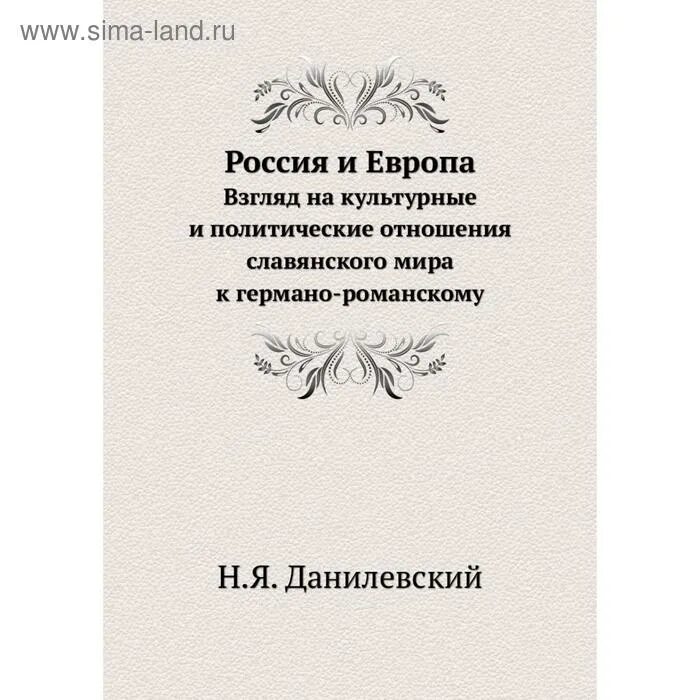 www.sima-land.ru

Россия и Европа
Взгляд на культурные и политические отношения славянского мира к германо-романскому

Н.Я. Данилевский